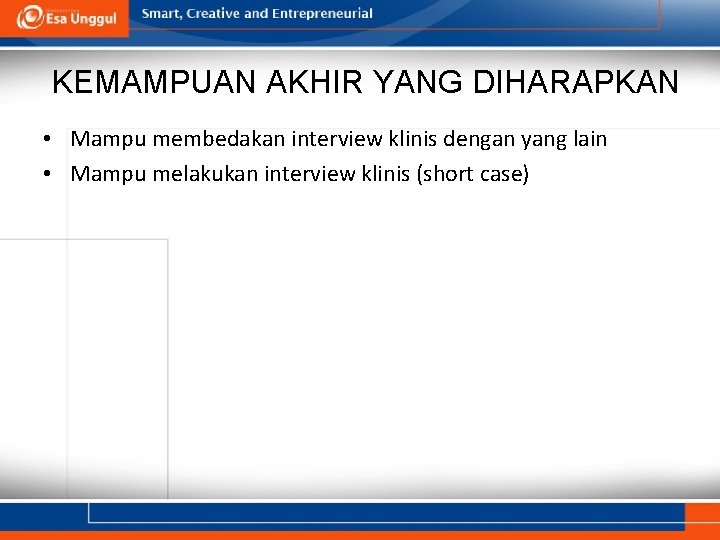 Esa Unggul

Smart, Creative and Entrepreneurial

KEMAMPUAN AKHIR YANG DIHARAPKAN

• Mampu membedakan interview klinis dengan yang lain
• Mampu melakukan interview klinis (short case)